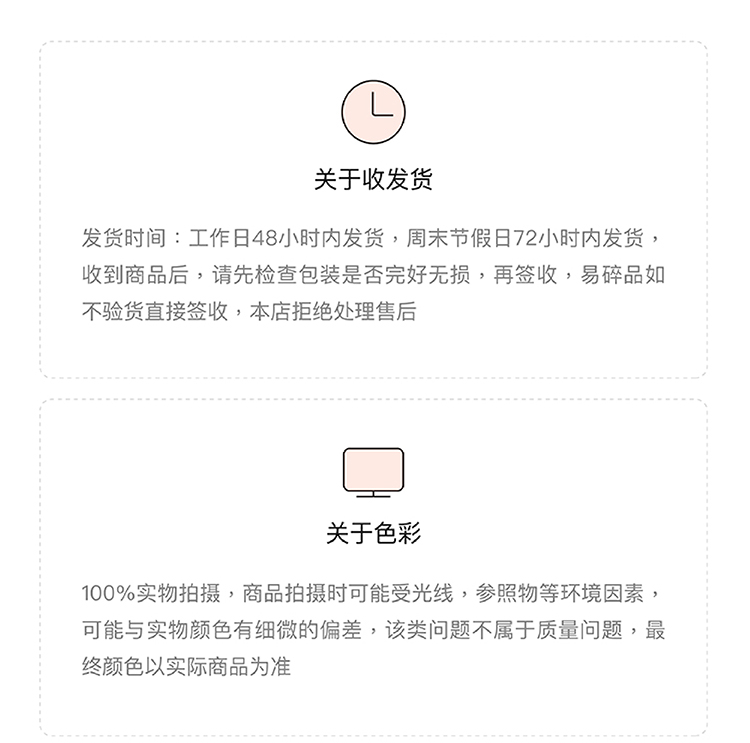 关于收发货

发货时间：工作日48小时内发货，周末节假日72小时内发货，收到商品后，请先检查包装是否完好无损，再签收，易碎品如不验货直接签收，本店拒绝处理售后

关于色彩

100%实物拍摄，商品拍摄时可能受光线，参照物等环境因素，可能与实物颜色有细微的偏差，该类问题不属于质量问题，最终颜色以实际商品为准